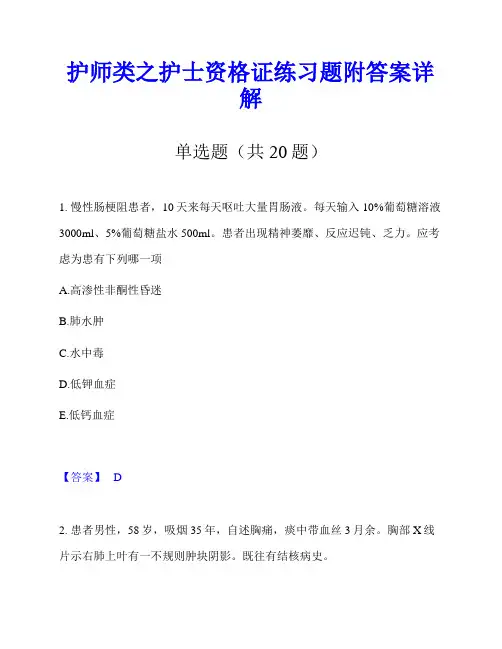 护师类之护士资格证练习题附答案详解

单选题（共 20 题）

1. 慢性肠梗阻患者，10 天来每天呕吐大量胃肠液。每天输入 10%葡萄糖溶液 3000ml、5%葡萄糖盐水 500ml。患者出现精神萎靡、反应迟钝、乏力。应考虑为患有下列哪一项

A.高渗性非酮性昏迷

B.肺水肿

C.水中毒

D.低钾血症

E.低钙血症

【答案】 D

2. 患者男性，58 岁，吸烟 35 年，自述胸痛，痰中带血丝 3 月余。胸部 X 线片示右肺上叶有一不规则肿块阴影。既往有结核病史。